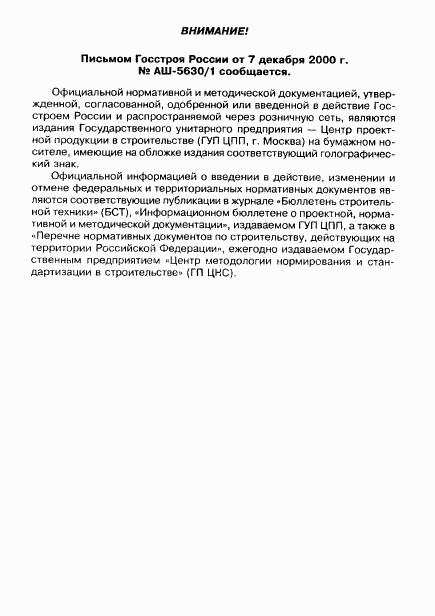 ВНИМАНИЕ!

Письмом Госстроя России от 7 декабря 2000 г. № АШ-5630/1 сообщается.

Официальной нормативной и методической документацией, утвержденной, согласованной, одобренной или введенной в действие Госстроем России и распространяемой через розничную сеть, являются издания Государственного унитарного предприятия — Центр проектной продукции в строительстве (ГУП ЦПП, г. Москва) на бумажном носителе, имеющие на обложке издания соответствующий голографический знак.

Официальной информацией о введении в действие, изменении и отмене федеральных и территориальных нормативных документов являются соответствующие публикации в журнале «Бюллетень строительной техники» (БСТ), «Информационном бюллетене о проектной, нормативной и методической документации», издаваемом ГУП ЦПП, а также в «Перечне нормативных документов по строительству, действующих на территории Российской Федерации», ежегодно издаваемом Государственным предприятием «Центр методологии нормирования и стандартизации в строительстве» (ГП ЦНС).